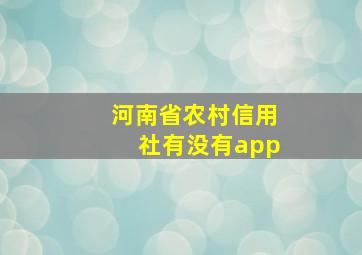 河南省农村信用社有没有app